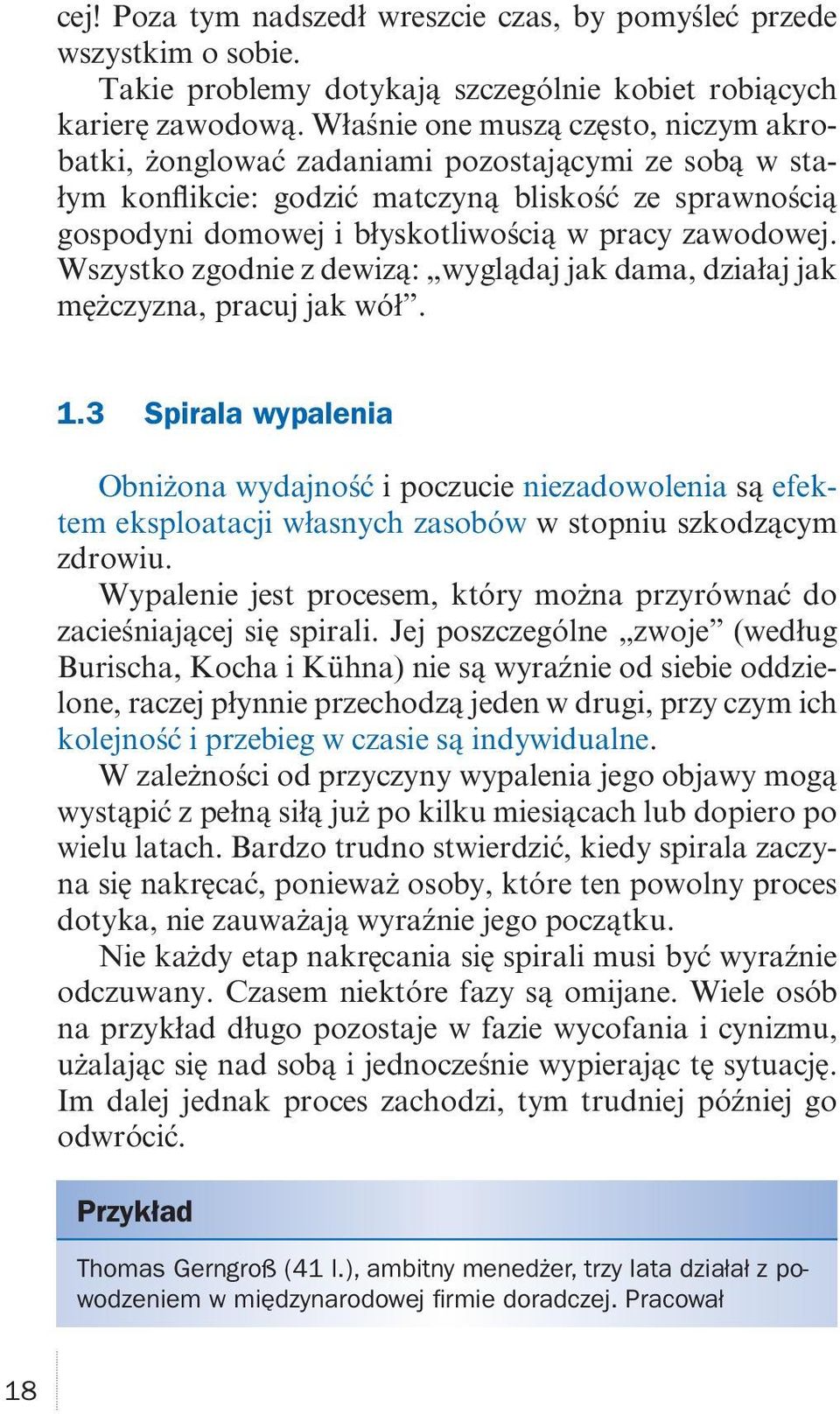 cej! Poza tym nadszedł wreszcie czas, by pomyśleć przede wszystkim o sobie.

Takie problemy dotykają szczególnie kobiet robiących karierę zawodową. Właśnie one muszą często, niczym akrobatki, żonglować zadaniami pozostającymi ze sobą w stałym konflikcie: godzić matczyną bliskość ze sprawnością gospodyni domowej i błyskotliwością w pracy zawodowej. Wszystko zgodnie z dewizą: „wyglądaj jak dama, działaj jak mężczyzna, pracuj jak wół”.

1.3 Spirala wypalenia

Obniżona wydajność i poczucie niezadowolenia są efektem eksploatacji własnych zasobów w stopniu szkodzącym zdrowiu.

Wypalenie jest procesem, który można przyrównać do zacieśniającej się spirali. Jej poszczególne „zwoje” (według Burischa, Kocha i Kühna) nie są wyraźnie od siebie oddzielone, raczej płynnie przechodzą jeden w drugi, przy czym ich kolejność i przebieg w czasie są indywidualne.

W zależności od przyczyny wypalenia jego objawy mogą wystąpić z pełną siłą już po kilku miesiącach lub dopiero po wielu latach. Bardzo trudno stwierdzić, kiedy spirala zaczyna się nakręcać, ponieważ osoby, które ten powolny proces dotyka, nie zauważają wyraźnie jego początku.

Nie każdy etap nakręcania się spirali musi być wyraźnie odczuwany. Czasem niektóre fazy są omijane. Wiele osób na przykład długo pozostaje w fazie wycofania i cynizmu, użalając się nad sobą i jednocześnie wypierając tę sytuację. Im dalej jednak proces zachodzi, tym trudniej później go odwrócić.

Przykład

Thomas Gerngroß (41 l.), ambitny menedżer, trzy lata działał z powodzeniem w międzynarodowej firmie doradczej. Pracował

18